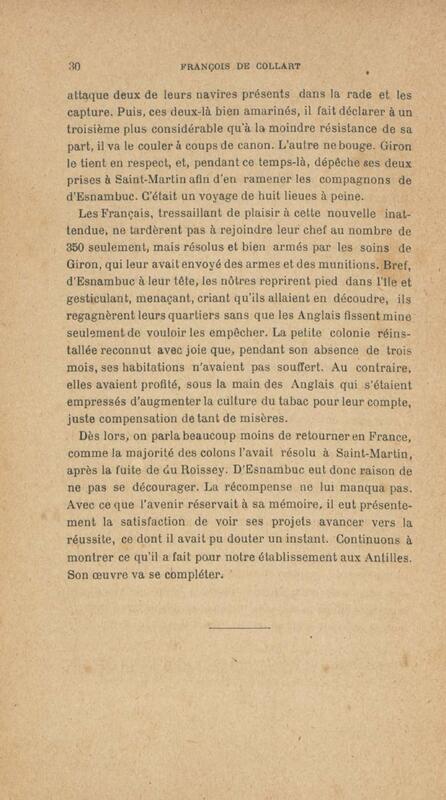 30 FRANÇOIS DE COLLART

attaque deux de leurs navires présents dans la rade et les capture. Puis, ces deux-là bien amarinés, il fait déclarer à un troisième plus considérable qu'à la moindre résistance de sa part, il va le couler à coups de canon. L'autre ne bouge. Giron le tient en respect, et, pendant ce temps-là, dépêche ses deux prises à Saint-Martin afin d'en ramener les compagnons de d'Esnambuc. C'était un voyage de huit lieues à peine.

Les Français, tressaillant de plaisir à cette nouvelle inattendue, ne tardèrent pas à rejoindre leur chef au nombre de 350 seulement, mais résolus et bien armés par les soins de Giron, qui leur avait envoyé des armes et des munitions. Bref, d'Esnambuc à leur tête, les nôtres reprirent pied dans l'île et gesticulant, menaçant, criant qu'ils allaient en découdre, ils regagnèrent leurs quartiers sans que les Anglais fissent mine seulement de vouloir les empêcher. La petite colonie réinstallée reconnut avec joie que, pendant son absence de trois mois, ses habitations n'avaient pas souffert. Au contraire, elles avaient profité, sous la main des Anglais qui s'étaient empressés d'augmenter la culture du tabac pour leur compte, juste compensation de tant de misères.

Dès lors, on parla beaucoup moins de retourner en France, comme la majorité des colons l'avait résolu à Saint-Martin, après la fuite de du Roissey. D'Esnambuc eut donc raison de ne pas se décourager. La récompense ne lui manqua pas. Avec ce que l'avenir réservait à sa mémoire, il eut présentement la satisfaction de voir ses projets avancer vers la réussite, ce dont il avait pu douter un instant. Continuons à montrer ce qu'il a fait pour notre établissement aux Antilles. Son œuvre va se compléter.